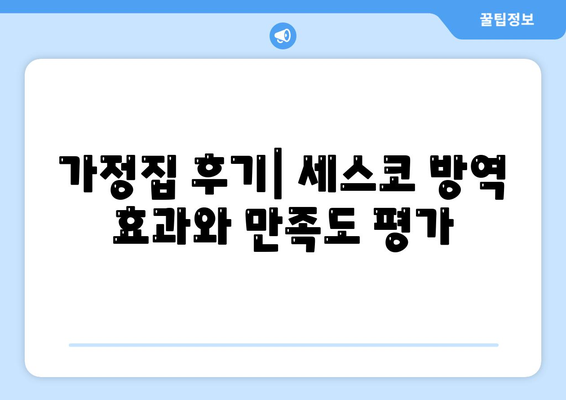 꿀팁정보

가정집 후기| 세스코 방역 효과와 만족도 평가